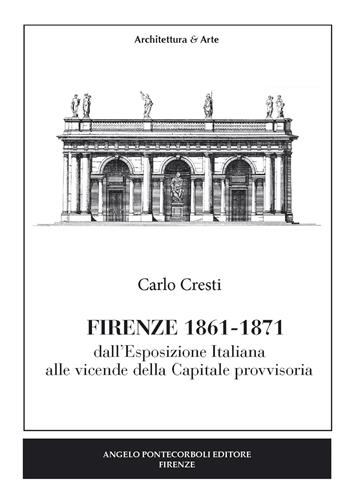 Architettura & Arte

Carlo Cresti

FIRENZE 1861-1871
dall'Esposizione Italiana
alle vicende della Capitale provvisoria

ANGELO PONTECORBOLI EDITORE
FIRENZE